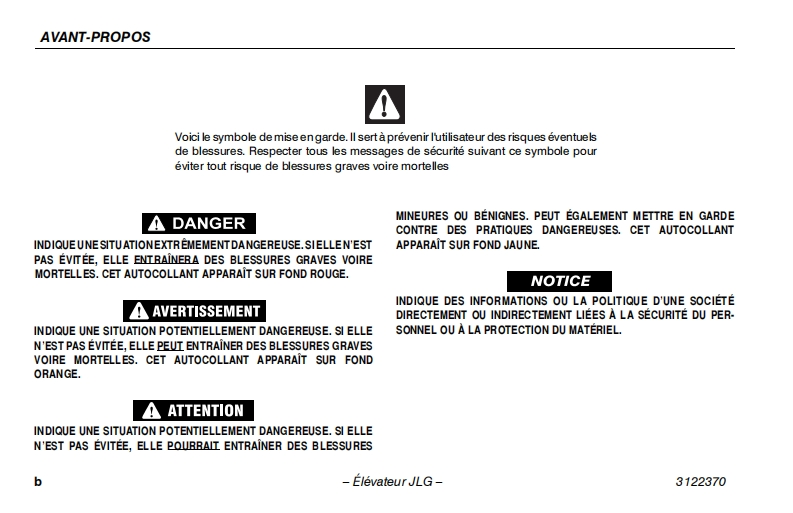 AVANT-PROPOS

Voici le symbole de mise en garde. Il sert à prévenir l'utilisateur des risques éventuels de blessures. Respecter tous les messages de sécurité suivant ce symbole pour éviter tout risque de blessures graves voire mortelles

DANGER

INDIQUE UNE SITUATION EXTRÊMEMENT DANGEREUSE. SI ELLE N'EST PAS ÉVITÉE, ELLE ENTRAÎNERA DES BLESSURES GRAVES VOIRE MORTELLES. CET AUTOCOLLANT APPARAÎT SUR FOND ROUGE.

AVERTISSEMENT

INDIQUE UNE SITUATION POTENTIELLEMENT DANGEREUSE. SI ELLE N'EST PAS ÉVITÉE, ELLE PEUT ENTRAÎNER DES BLESSURES GRAVES VOIRE MORTELLES. CET AUTOCOLLANT APPARAÎT SUR FOND ORANGE.

ATTENTION

INDIQUE UNE SITUATION POTENTIELLEMENT DANGEREUSE. SI ELLE N'EST PAS ÉVITÉE, ELLE POURRAIT ENTRAÎNER DES BLESSURES MINEURES OU BÉNIGNES. PEUT ÉGALEMENT METTRE EN GARDE CONTRE DES PRATIQUES DANGEREUSES. CET AUTOCOLLANT APPARAÎT SUR FOND JAUNE.

NOTICE

INDIQUE DES INFORMATIONS OU LA POLITIQUE D'UNE SOCIÉTÉ DIRECTEMENT OU INDIRECTEMENT LIÉES À LA SÉCURITÉ DU PERSONNEL OU À LA PROTECTION DU MATÉRIEL.

b – Élévateur JLG – 3122370